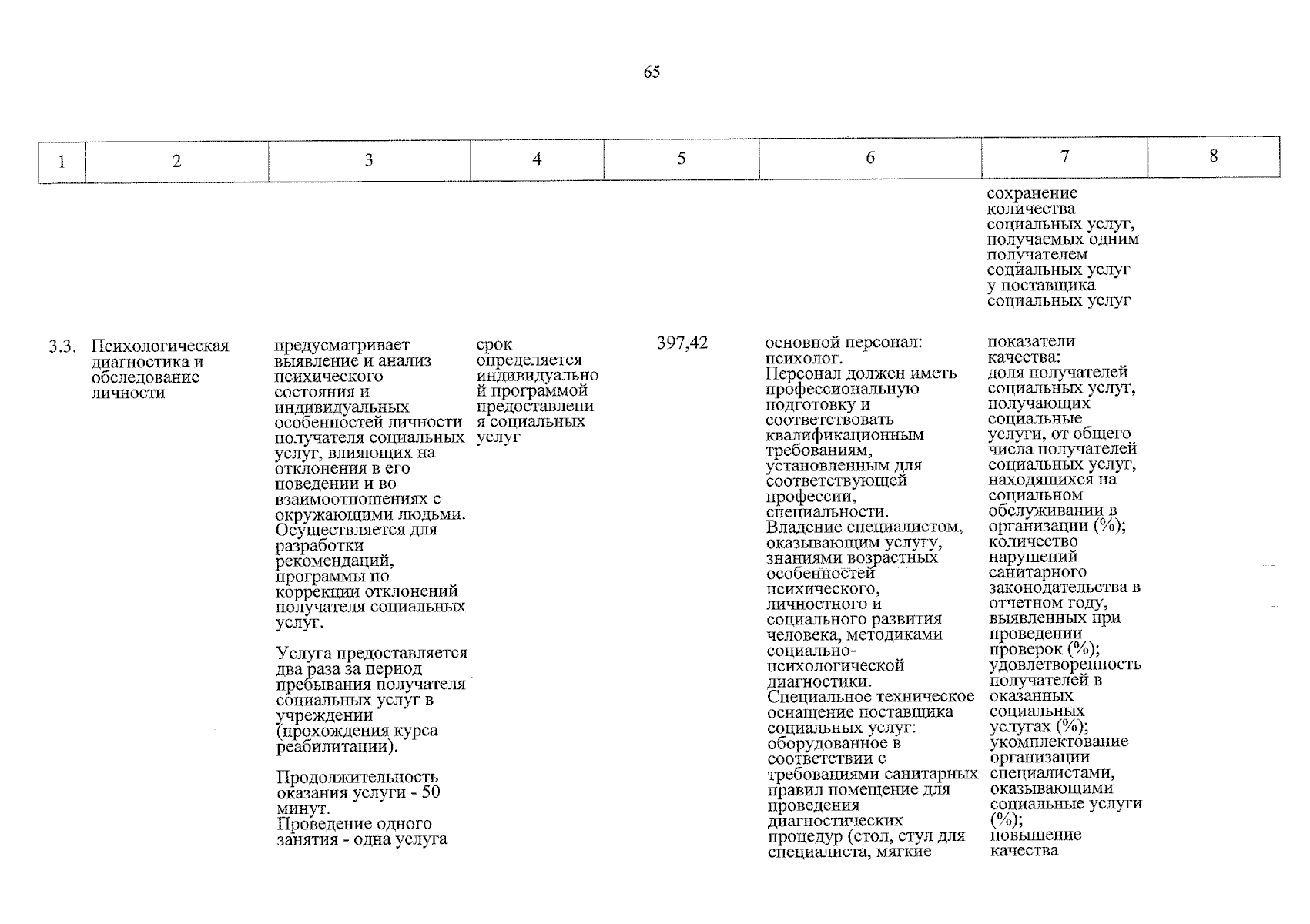 65

| 1 | 2 | 3 | 4 | 5 | 6 | 7 | 8 |
|---|---|---|---|---|---|---|---|
| | | | | | | сохранение количества социальных услуг, получаемых одним получателем социальных услуг у поставщика социальных услуг | |
| 3.3. | Психологическая диагностика и обследование личности | предусматривает выявление и анализ психического состояния и индивидуальных особенностей личности получателя социальных услуг, влияющих на отклонения в его поведении и во взаимоотношениях с окружающими людьми. Осуществляется для разработки рекомендаций, программы по коррекции отклонений получателя социальных услуг. Услуга предоставляется два раза за период пребывания получателя социальных услуг в учреждении (прохождения курса реабилитации). Продолжительность оказания услуги - 50 минут. Проведение одного занятия - одна услуга | срок определяется индивидуальной программой предоставления социальных услуг | 397,42 | основной персонал: психолог. Персонал должен иметь профессиональную подготовку и соответствовать квалификационным требованиям, установленным для соответствующей профессии, специальности. Владение специалистом, оказывающим услугу, знаниями возрастных особенностей психического, личностного и социального развития человека, методиками социально-психологической диагностики. Специальное техническое оснащение поставщика социальных услуг: оборудованное в соответствии с требованиями санитарных правил помещение для проведения диагностических процедур (стол, стул для специалиста, мягкие | показатели качества: доля получателей социальных услуг, получающих социальные услуги, от общего числа получателей социальных услуг, находящихся на социальном обслуживании в организации (%); количество нарушений санитарного законодательства в отчетном году, выявленных при проведении проверок (%); удовлетворенность получателей в оказанных социальных услугах (%); укомплектование организации специалистами, оказывающими социальные услуги (%); повышение качества | |